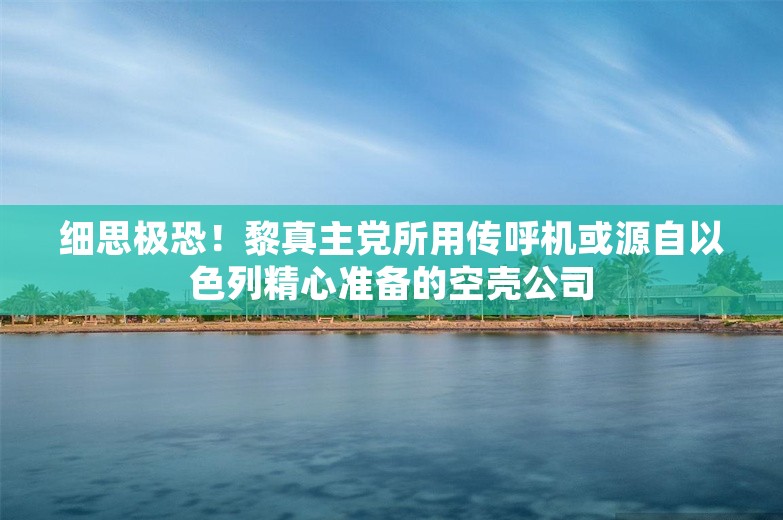 细思极恐！黎真主党所用传呼机或源自以色列精心准备的空壳公司